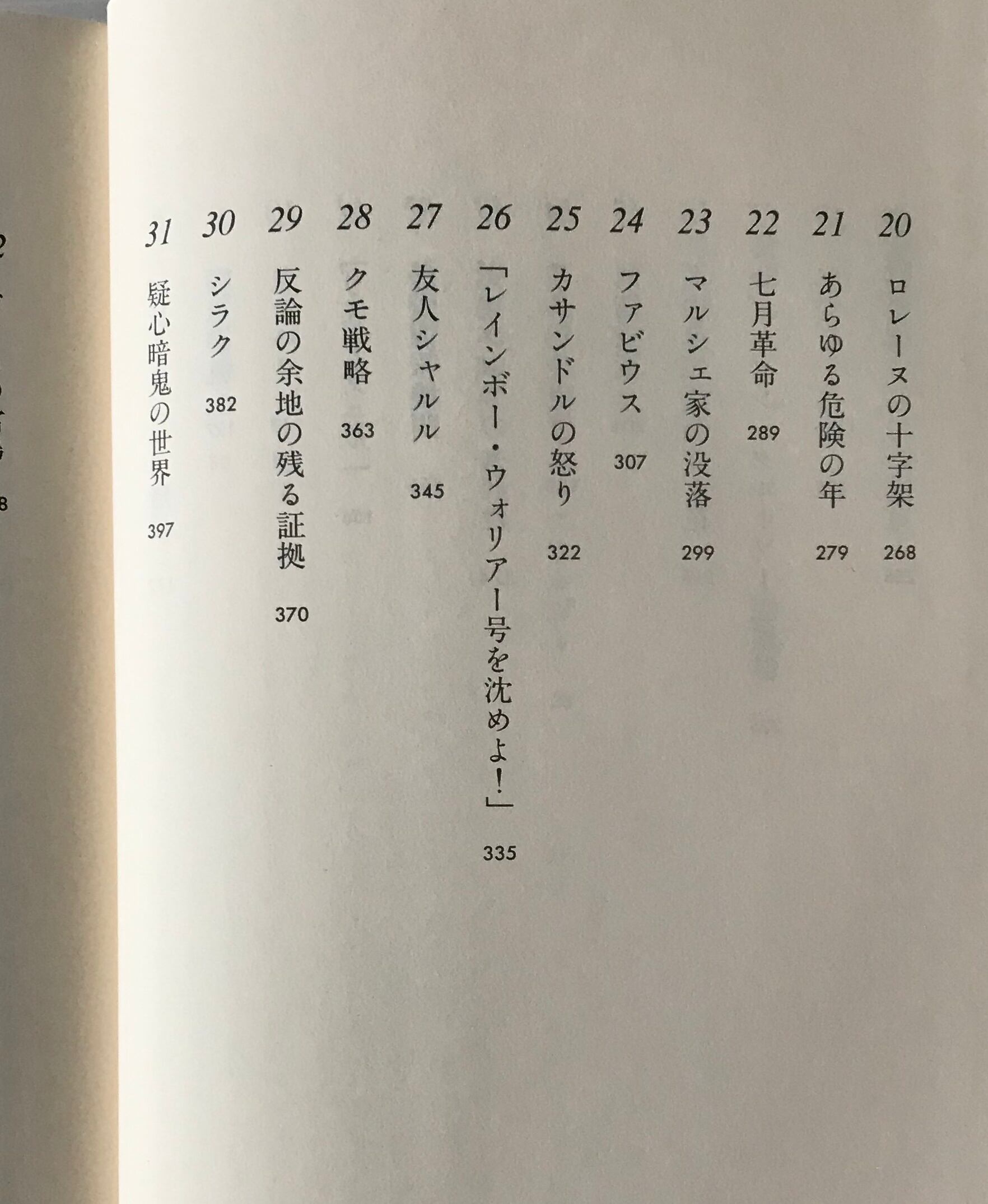 20 ロレーヌの十字架 268

21 あらゆる危険の年 279

22 七月革命 289

23 マルシェ家の没落 299

24 ファビウス 307

25 カサンドルの怒り 322

26 「レインボー・ウォリアー号を沈めよ!」 335

27 友人シャルル 345

28 クモ戦略 363

29 反論の余地の残る証拠 370

30 シラク 382

31 疑心暗鬼の世界 397